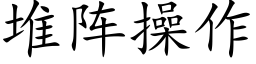 堆阵操作